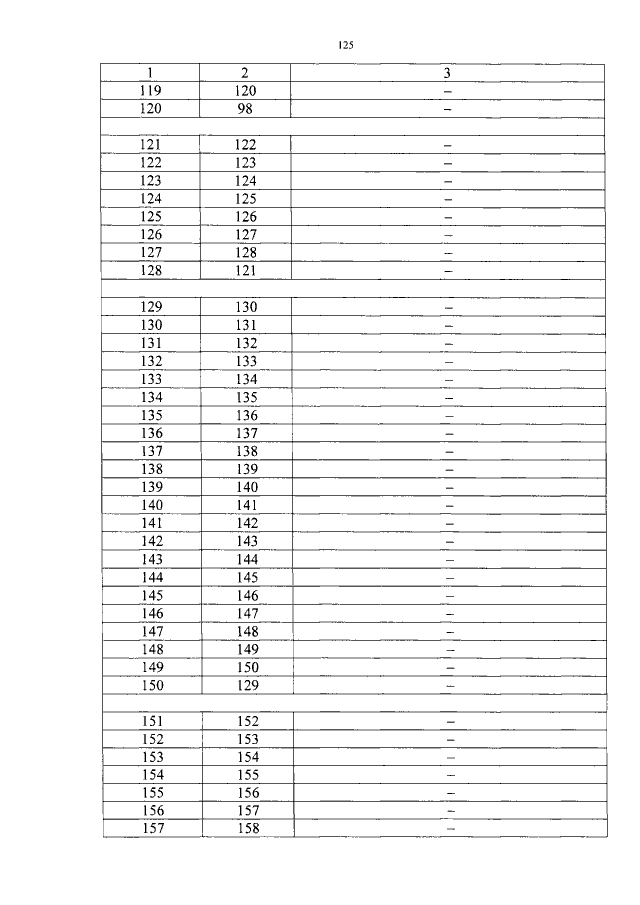 125

| 1 | 2 | 3 |
|---|---|---|
| 119 | 120 | – |
| 120 | 98 | – |
| | | |
| 121 | 122 | – |
| 122 | 123 | – |
| 123 | 124 | – |
| 124 | 125 | – |
| 125 | 126 | – |
| 126 | 127 | – |
| 127 | 128 | – |
| 128 | 121 | – |
| | | |
| 129 | 130 | – |
| 130 | 131 | – |
| 131 | 132 | – |
| 132 | 133 | – |
| 133 | 134 | – |
| 134 | 135 | – |
| 135 | 136 | – |
| 136 | 137 | – |
| 137 | 138 | – |
| 138 | 139 | – |
| 139 | 140 | – |
| 140 | 141 | – |
| 141 | 142 | – |
| 142 | 143 | – |
| 143 | 144 | – |
| 144 | 145 | – |
| 145 | 146 | – |
| 146 | 147 | – |
| 147 | 148 | – |
| 148 | 149 | – |
| 149 | 150 | – |
| 150 | 129 | – |
| | | |
| 151 | 152 | – |
| 152 | 153 | – |
| 153 | 154 | – |
| 154 | 155 | – |
| 155 | 156 | – |
| 156 | 157 | – |
| 157 | 158 | – |